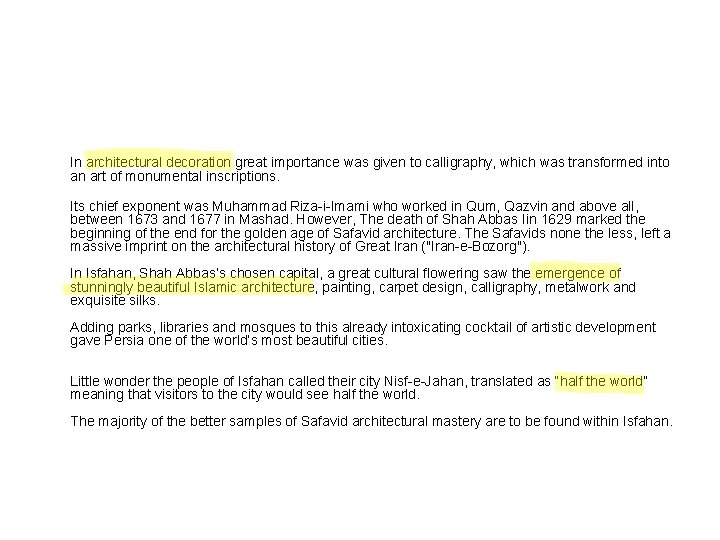 In architectural decoration great importance was given to calligraphy, which was transformed into an art of monumental inscriptions.

Its chief exponent was Muhammad Riza-i-Imami who worked in Qum, Qazvin and above all, between 1673 and 1677 in Mashad. However, The death of Shah Abbas Iin 1629 marked the beginning of the end for the golden age of Safavid architecture. The Safavids none the less, left a massive imprint on the architectural history of Great Iran ("Iran-e-Bozorg").

In Isfahan, Shah Abbas's chosen capital, a great cultural flowering saw the emergence of stunningly beautiful Islamic architecture, painting, carpet design, calligraphy, metalwork and exquisite silks.

Adding parks, libraries and mosques to this already intoxicating cocktail of artistic development gave Persia one of the world's most beautiful cities.

Little wonder the people of Isfahan called their city Nisf-e-Jahan, translated as "half the world" meaning that visitors to the city would see half the world.

The majority of the better samples of Safavid architectural mastery are to be found within Isfahan.